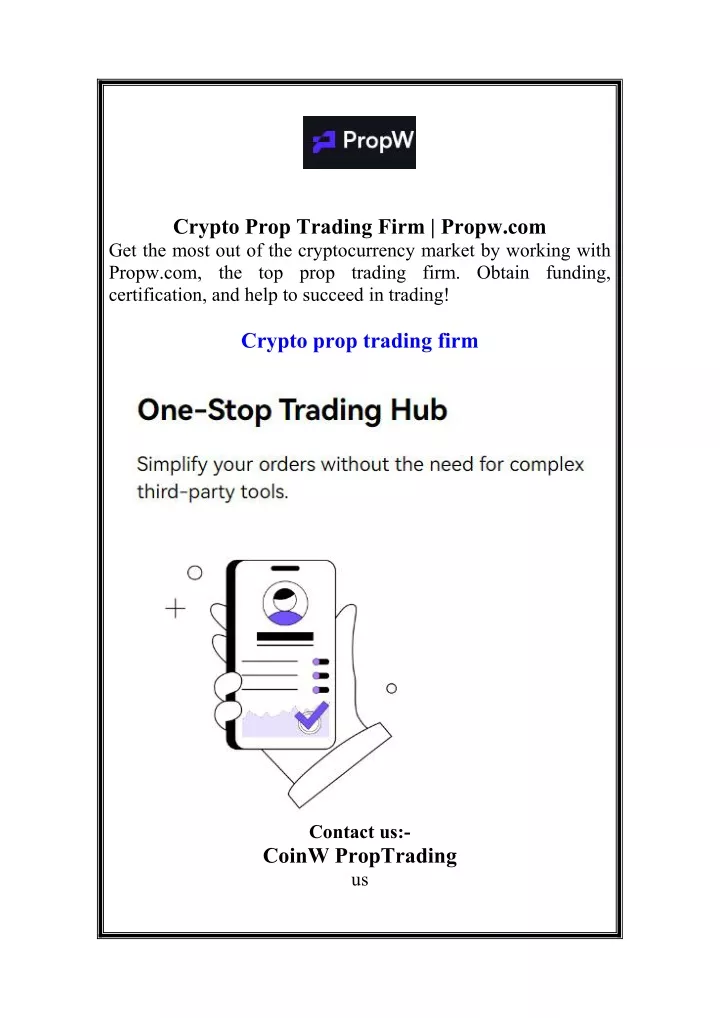 PropW

Crypto Prop Trading Firm | Propw.com

Get the most out of the cryptocurrency market by working with Propw.com, the top prop trading firm. Obtain funding, certification, and help to succeed in trading!

Crypto prop trading firm

One-Stop Trading Hub

Simplify your orders without the need for complex third-party tools.

Contact us:-

CoinW PropTrading

us